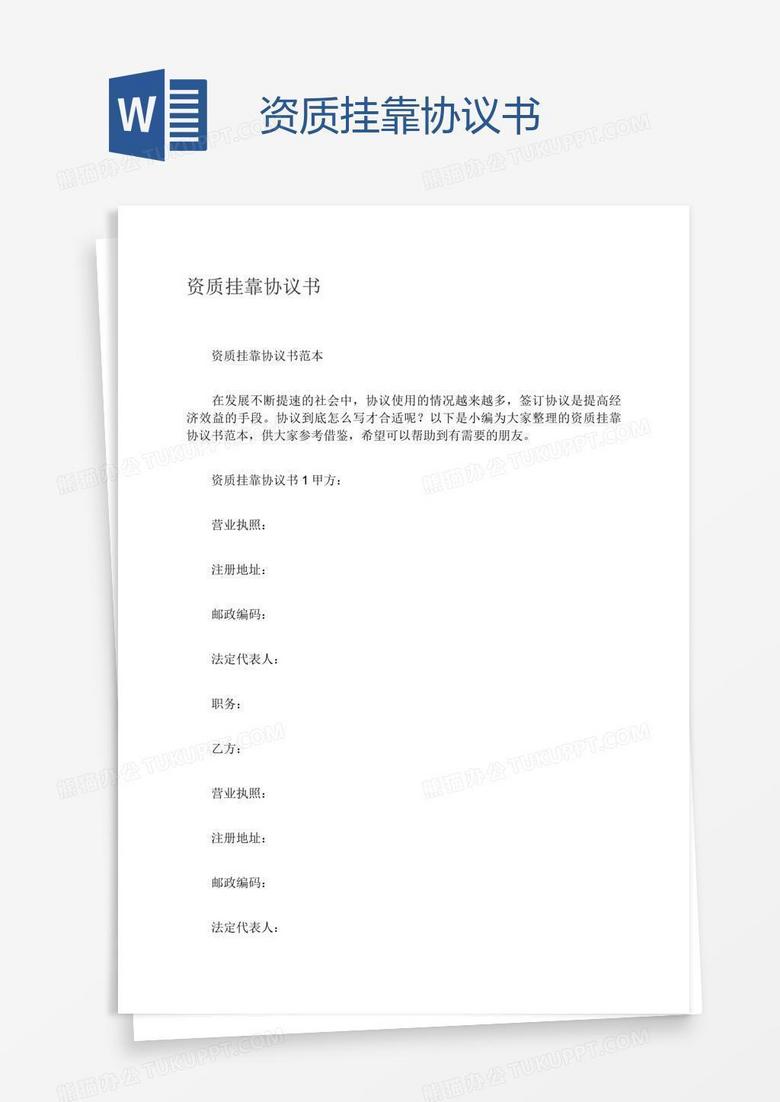 W

资质挂靠协议书

熊猫办公 TUKUPPT.COM

资质挂靠协议书

资质挂靠协议书范本

在发展不断提速的社会中，协议使用的情况越来越多，签订协议是提高经济效益的手段。协议到底怎么写才合适呢？以下是小编为大家整理的资质挂靠协议书范本，供大家参考借鉴，希望可以帮助到有需要的朋友。

资质挂靠协议书 1 甲方：

营业执照：

注册地址：

邮政编码：

法定代表人：

职务：

乙方：

营业执照：

注册地址：

邮政编码：

法定代表人：